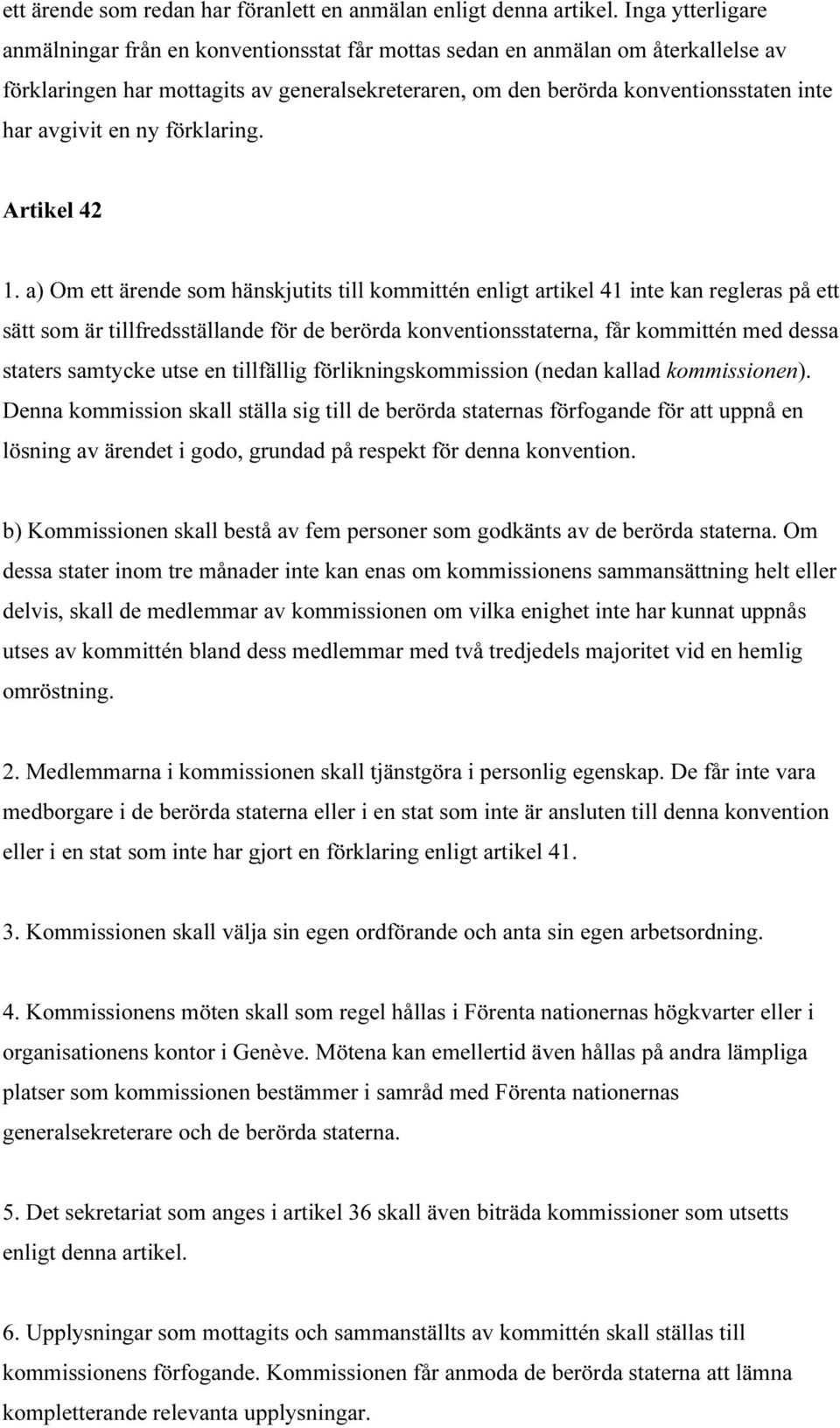 ett ärende som redan har föranlett en anmälan enligt denna artikel. Inga ytterligare anmälningar från en konventionsstat får mottas sedan en anmälan om återkallelse av förklaringen har mottagits av generalsekreteraren, om den berörda konventionsstaten inte har avgivit en ny förklaring.

Artikel 42

1. a) Om ett ärende som hänskjutits till kommittén enligt artikel 41 inte kan regleras på ett sätt som är tillfredsställande för de berörda konventionsstaterna, får kommittén med dessa staters samtycke utse en tillfällig förlikningskommission (nedan kallad kommissionen). Denna kommission skall ställa sig till de berörda staternas förfogande för att uppnå en lösning av ärendet i godo, grundad på respekt för denna konvention.

b) Kommissionen skall bestå av fem personer som godkänts av de berörda staterna. Om dessa stater inom tre månader inte kan enas om kommissionens sammansättning helt eller delvis, skall de medlemmar av kommissionen om vilka enighet inte har kunnat uppnås utses av kommittén bland dess medlemmar med två tredjedels majoritet vid en hemlig omröstning.

2. Medlemmarna i kommissionen skall tjänstgöra i personlig egenskap. De får inte vara medborgare i de berörda staterna eller i en stat som inte är ansluten till denna konvention eller i en stat som inte har gjort en förklaring enligt artikel 41.

3. Kommissionen skall välja sin egen ordförande och anta sin egen arbetsordning.

4. Kommissionens möten skall som regel hållas i Förenta nationernas högkvarter eller i organisationens kontor i Genève. Mötena kan emellertid även hållas på andra lämpliga platser som kommissionen bestämmer i samråd med Förenta nationernas generalsekreterare och de berörda staterna.

5. Det sekretariat som anges i artikel 36 skall även biträda kommissioner som utsetts enligt denna artikel.

6. Upplysningar som mottagits och sammanställts av kommittén skall ställas till kommissionens förfogande. Kommissionen får anmoda de berörda staterna att lämna kompletterande relevanta upplysningar.